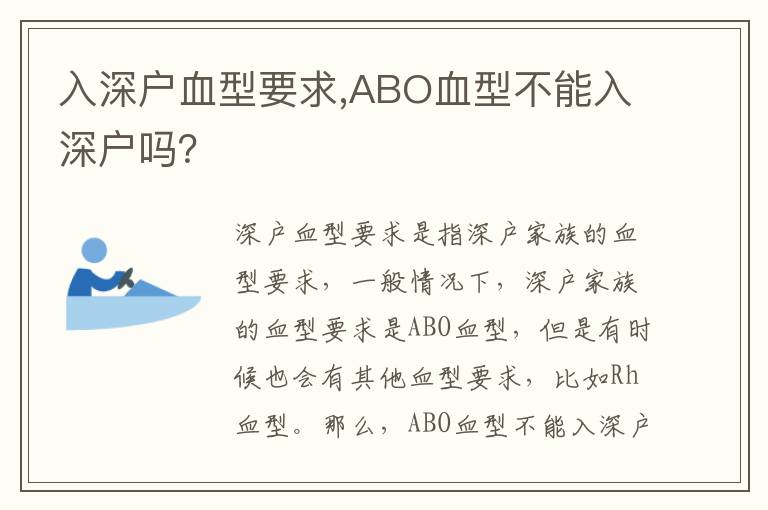 入深户血型要求,ABO血型不能入深户吗?

深户血型要求是指深户家族的血型要求，一般情况下，深户家族的血型要求是ABO血型，但是有时候也会有其他血型要求，比如Rh血型。那么，ABO血型不能入深户